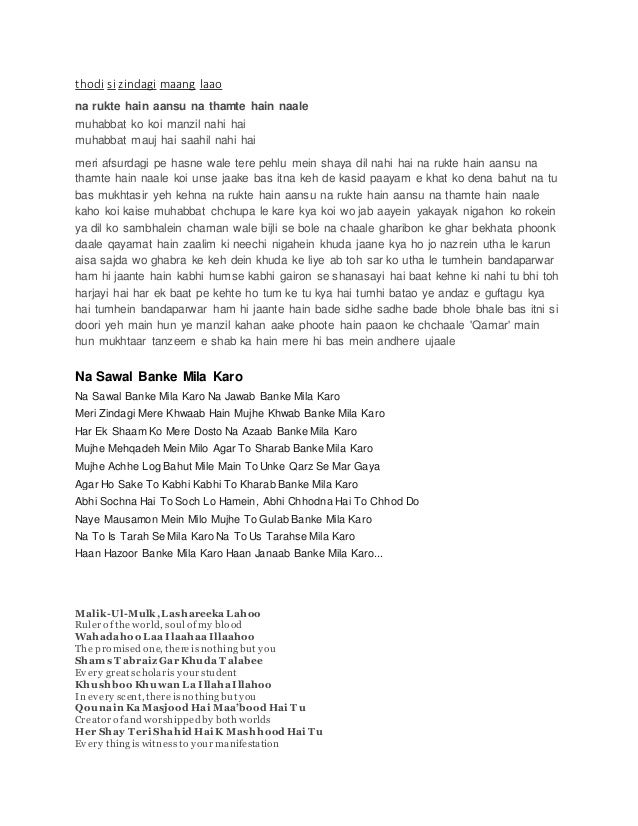 thodi si zindagi maang laao

na rukte hain aansu na thamte hain naale
muhabbat ko koi manzil nahi hai
muhabbat mauj hai saahil nahi hai

meri afsurdagi pe hasne wale tere pehlu mein shaya dil nahi hai na rukte hain aansu na thamte hain naale koi unse jaake bas itna keh de kasid paayam e khat ko dena bahut na tu bas mukhtasir yeh kehna na rukte hain aansu na rukte hain aansu na thamte hain naale kaho koi kaise muhabbat chchupa le kare kya koi wo jab aayein yakayak nigahon ko rokein ya dil ko sambhalein chaman wale bijli se bole na chaale gharibon ke ghar bekhata phoonk daale qayamat hain zaalim ki neechi nigahein khuda jaane kya ho jo nazrein utha le karun aisa sajda wo ghabra ke keh dein khuda ke liye ab toh sar ko utha le tumhein bandaparwar ham hi jaante hain kabhi humse kabhi gairon se shanasayi hai baat kehne ki nahi tu bhi toh harjayi hai har ek baat pe kehte ho tum ke tu kya hai tumhi batao ye andaz e guftagu kya hai tumhein bandaparwar ham hi jaante hain bade sidhe sadhe bade bhole bhale bas itni si doori yeh main hun ye manzil kahan aake phoote hain paaon ke chchaale 'Qamar' main hun mukhtaar tanzeem e shab ka hain mere hi bas mein andhere ujaale

Na Sawal Banke Mila Karo
Na Sawal Banke Mila Karo Na Jawab Banke Mila Karo
Meri Zindagi Mere Khwaab Hain Mujhe Khwab Banke Mila Karo
Har Ek Shaam Ko Mere Dosto Na Azaab Banke Mila Karo
Mujhe Mehqadeh Mein Milo Agar To Sharab Banke Mila Karo
Mujhe Achhe Log Bahut Mile Main To Unke Qarz Se Mar Gaya
Agar Ho Sake To Kabhi Kabhi To Kharab Banke Mila Karo
Abhi Sochna Hai To Soch Lo Hamein, Abhi Chhodna Hai To Chhod Do
Naye Mausamon Mein Milo Mujhe To Gulab Banke Mila Karo
Na To Is Tarah Se Mila Karo Na To Us Tarahse Mila Karo
Haan Hazoor Banke Mila Karo Haan Janaab Banke Mila Karo...

Malik-Ul-Mulk, Lashareeka Lahoo
Ruler of the world, soul of my blood
Wahadahoo Laa Ilaahaa Illaahoo
The promised one, there is nothing but you
Shams Tabraiz Gar Khuda Talabee
Every great scholar is your student
Khushboo Khuwan La Illaha Illahoo
In every scent, there is nothing but you
Qounain Ka Masjood Hai Maa'bood Hai Tu
Creator of and worshipped by both worlds
Her Shay Teri Shahid Hai K Mashhood Hai Tu
Every thing is witness to your manifestation